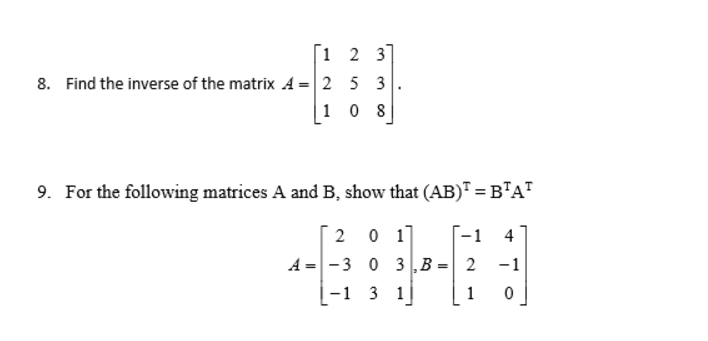 8. Find the inverse of the matrix $A = \begin{bmatrix} 1 & 2 & 3 \\ 2 & 5 & 3 \\ 1 & 0 & 8 \end{bmatrix}$.

9. For the following matrices A and B, show that $(AB)^T = B^T A^T$

$A = \begin{bmatrix} 2 & 0 & 1 \\ -3 & 0 & 3 \\ -1 & 3 & 1 \end{bmatrix}, B = \begin{bmatrix} -1 & 4 \\ 2 & -1 \\ 1 & 0 \end{bmatrix}$